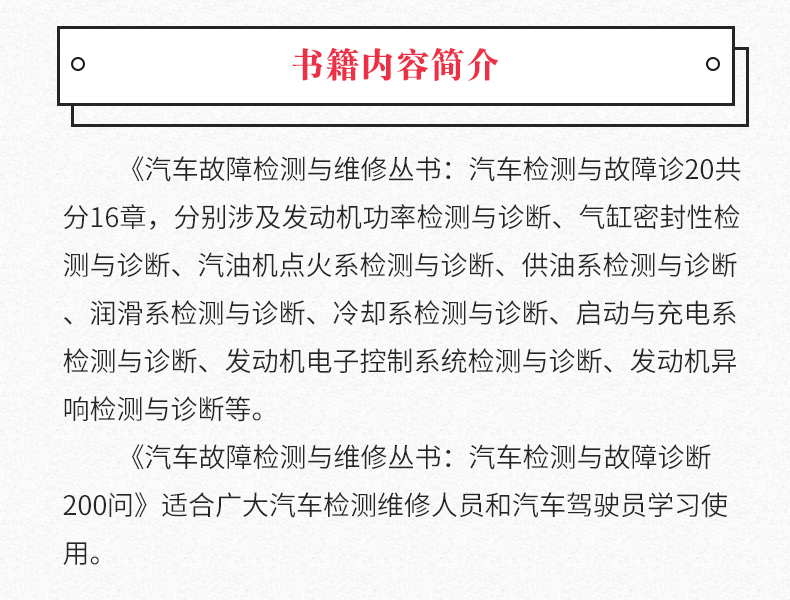 书籍内容简介

《汽车故障检测与维修丛书：汽车检测与故障诊20共分16章，分别涉及发动机功率检测与诊断、气缸密封性检测与诊断、汽油机点火系检测与诊断、供油系检测与诊断、润滑系检测与诊断、冷却系检测与诊断、启动与充电系检测与诊断、发动机电子控制系统检测与诊断、发动机异响检测与诊断等。

《汽车故障检测与维修丛书：汽车检测与故障诊断200问》适合广大汽车检测维修人员和汽车驾驶员学习使用。